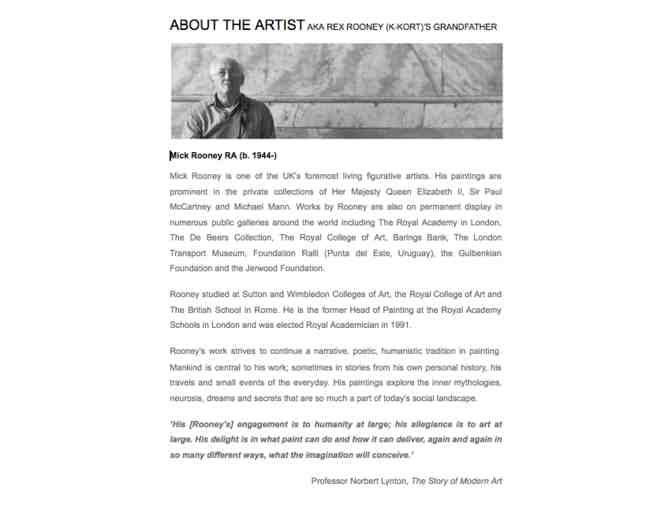 ABOUT THE ARTIST AKA REX ROONEY (K-KORT)'S GRANDFATHER

Mick Rooney RA (b. 1944-)

Mick Rooney is one of the UK's foremost living figurative artists. His paintings are prominent in the private collections of Her Majesty Queen Elizabeth II, Sir Paul McCartney and Michael Mann. Works by Rooney are also on permanent display in numerous public galleries around the world including The Royal Academy in London, The De Beers Collection, The Royal College of Art, Barings Bank, The London Transport Museum, Foundation Ralli (Punta del Este, Uruguay), the Gulbenkian Foundation and the Jerwood Foundation.

Rooney studied at Sutton and Wimbledon Colleges of Art, the Royal College of Art and The British School in Rome. He is the former Head of Painting at the Royal Academy Schools in London and was elected Royal Academician in 1991.

Rooney's work strives to continue a narrative, poetic, humanistic tradition in painting. Mankind is central to his work; sometimes in stories from his own personal history, his travels and small events of the everyday. His paintings explore the inner mythologies, neurosis, dreams and secrets that are so much a part of today's social landscape.

'His [Rooney's] engagement is to humanity at large; his allegiance is to art at large. His delight is in what paint can do and how it can deliver, again and again in so many different ways, what the imagination will conceive.'

Professor Norbert Lynton, The Story of Modern Art